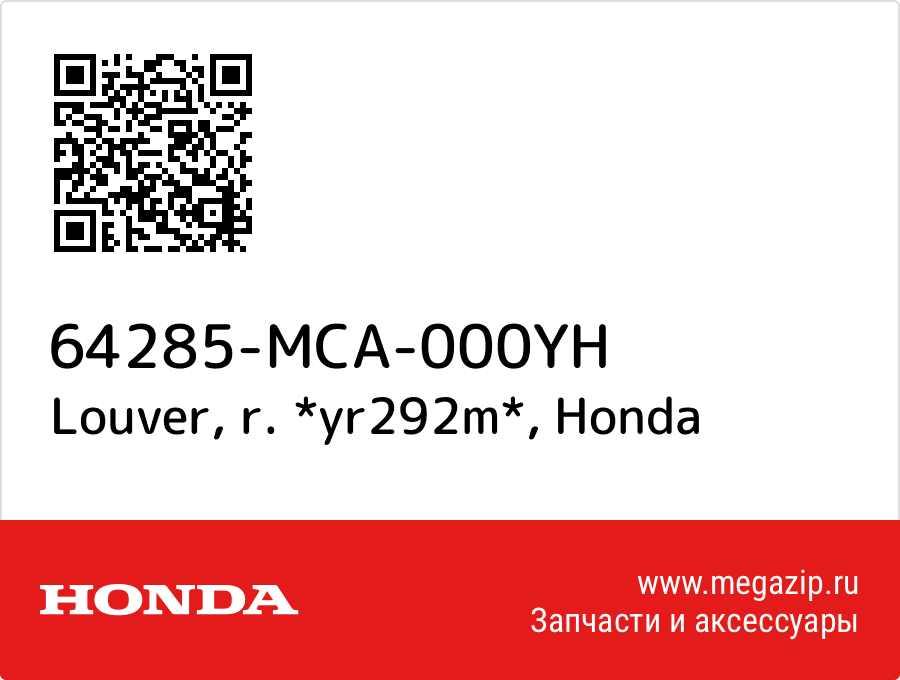 64285-MCA-000YH
Louver, r. *yr292m*, Honda

HONDA

www.megazip.ru
Запчасти и аксессуары